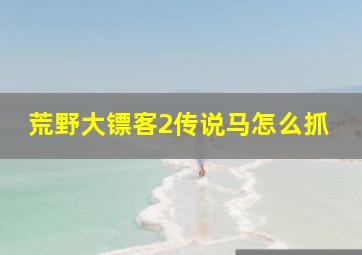 荒野大镖客2传说马怎么抓